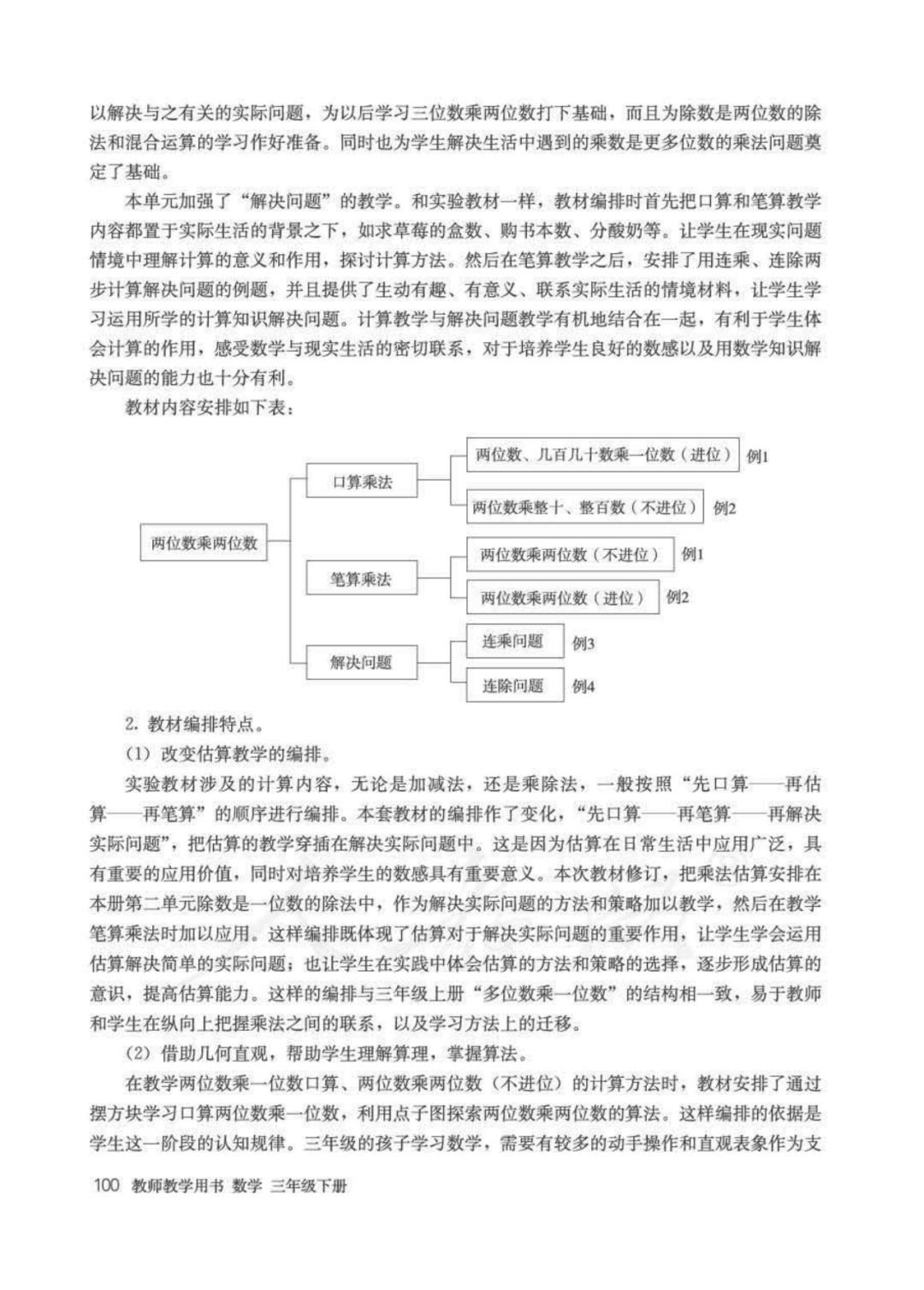 以解决与之有关的实际问题，为以后学习三位数乘两位数打下基础，而且为除数是两位数的除法和混合运算的学习作好准备。同时也为学生解决生活中遇到的乘数是更多位数的乘法问题奠定了基础。

本单元加强了“解决问题”的教学。和实验教材一样，教材编排时首先把口算和笔算教学内容都置于实际生活的背景之下，如求草莓的盒数、购书本数、分酸奶等。让学生在现实问题情境中理解计算的意义和作用，探讨计算方法。然后在笔算教学之后，安排了用连乘、连除两步计算解决问题的例题，并且提供了生动有趣、有意义、联系实际生活的情境材料，让学生学习运用所学的计算知识解决问题。计算教学与解决问题教学有机地结合在一起，有利于学生体会计算的作用，感受数学与现实生活的密切联系，对于培养学生良好的数感以及用数学知识解决问题的能力也十分有利。

教材内容安排如下表：

两位数乘两位数
口算乘法
两位数、几百几十数乘一位数（进位） 例1
两位数乘整十、整百数（不进位） 例2
笔算乘法
两位数乘两位数（不进位） 例1
两位数乘两位数（进位） 例2
解决问题
连乘问题 例3
连除问题 例4

2. 教材编排特点。

（1）改变估算教学的编排。

实验教材涉及的计算内容，无论是加减法，还是乘除法，一般按照“先口算——再估算——再笔算”的顺序进行编排。本套教材的编排作了变化，“先口算——再笔算——再解决实际问题”，把估算的教学穿插在解决实际问题中。这是因为估算在日常生活中应用广泛，具有重要的应用价值，同时对培养学生的数感具有重要意义。本次教材修订，把乘法估算安排在本册第二单元除数是一位数的除法中，作为解决实际问题的方法和策略加以教学，然后在教学笔算乘法时加以应用。这样编排既体现了估算对于解决实际问题的重要作用，让学生学会运用估算解决简单的实际问题；也让学生在实践中体会估算的方法和策略的选择，逐步形成估算的意识，提高估算能力。这样的编排与三年级上册“多位数乘一位数”的结构相一致，易于教师和学生在纵向上把握乘法之间的联系，以及学习方法上的迁移。

（2）借助几何直观，帮助学生理解算理，掌握算法。

在教学两位数乘一位数口算、两位数乘两位数（不进位）的计算方法时，教材安排了通过摆方块学习口算两位数乘一位数，利用点子图探索两位数乘两位数的算法。这样编排的依据是学生这一阶段的认知规律。三年级的孩子学习数学，需要有较多的动手操作和直观表象作为支

100 教师教学用书 数学 三年级下册